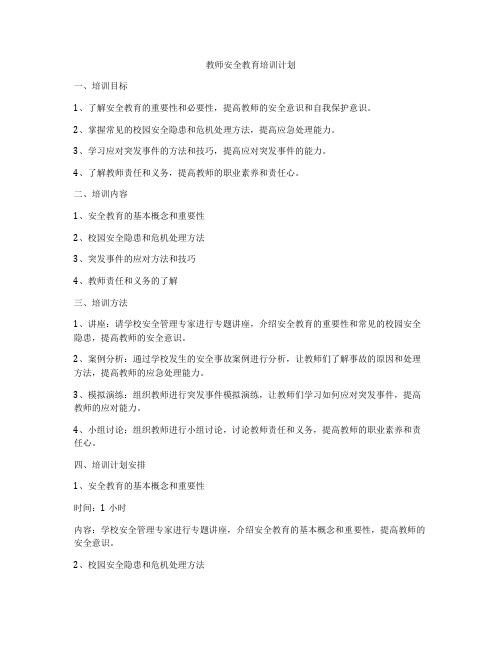 教师安全教育培训计划

一、培训目标

1、了解安全教育的重要性和必要性，提高教师的安全意识和自我保护意识。

2、掌握常见的校园安全隐患和危机处理方法，提高应急处理能力。

3、学习应对突发事件的方法和技巧，提高应对突发事件的能力。

4、了解教师责任和义务，提高教师的职业素养和责任心。

二、培训内容

1、安全教育的基本概念和重要性

2、校园安全隐患和危机处理方法

3、突发事件的应对方法和技巧

4、教师责任和义务的了解

三、培训方法

1、讲座：请学校安全管理专家进行专题讲座，介绍安全教育的重要性和常见的校园安全隐患，提高教师的安全意识。

2、案例分析：通过学校发生的安全事故案例进行分析，让教师们了解事故的原因和处理方法，提高教师的应急处理能力。

3、模拟演练：组织教师进行突发事件模拟演练，让教师们学习如何应对突发事件，提高教师的应对能力。

4、小组讨论：组织教师进行小组讨论，讨论教师责任和义务，提高教师的职业素养和责任心。

四、培训计划安排

1、安全教育的基本概念和重要性

时间：1 小时

内容：学校安全管理专家进行专题讲座，介绍安全教育的基本概念和重要性，提高教师的安全意识。

2、校园安全隐患和危机处理方法